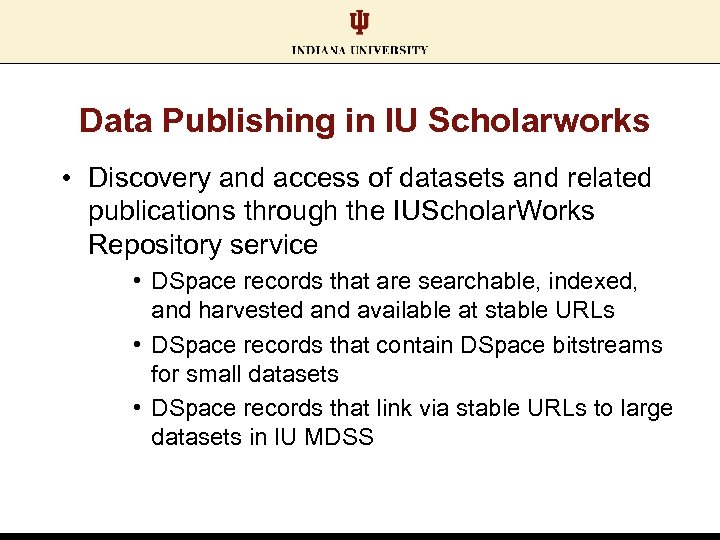 INDIANA UNIVERSITY

Data Publishing in IU Scholarworks

• Discovery and access of datasets and related publications through the IUScholarWorks Repository service

• DSpace records that are searchable, indexed, and harvested and available at stable URLs

• DSpace records that contain DSpace bitstreams for small datasets

• DSpace records that link via stable URLs to large datasets in IU MDSS